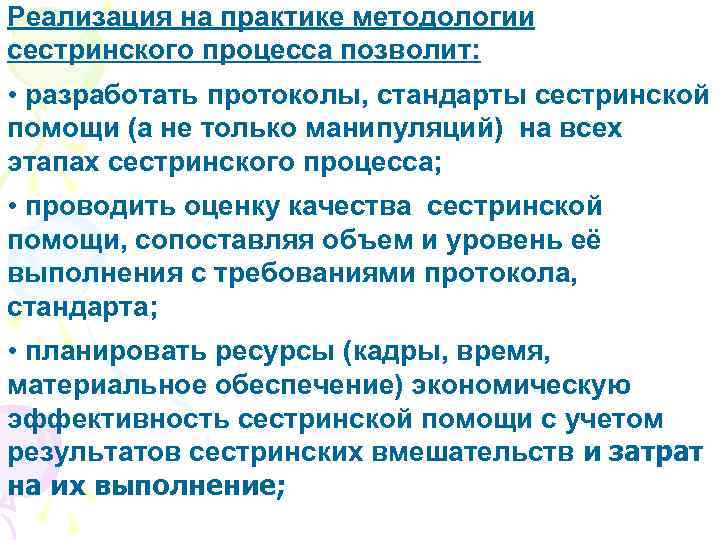 Реализация на практике методологии сестринского процесса позволит:

• разработать протоколы, стандарты сестринской помощи (а не только манипуляций) на всех этапах сестринского процесса;

• проводить оценку качества сестринской помощи, сопоставляя объем и уровень её выполнения с требованиями протокола, стандарта;

• планировать ресурсы (кадры, время, материальное обеспечение) экономическую эффективность сестринской помощи с учетом результатов сестринских вмешательств и затрат на их выполнение;